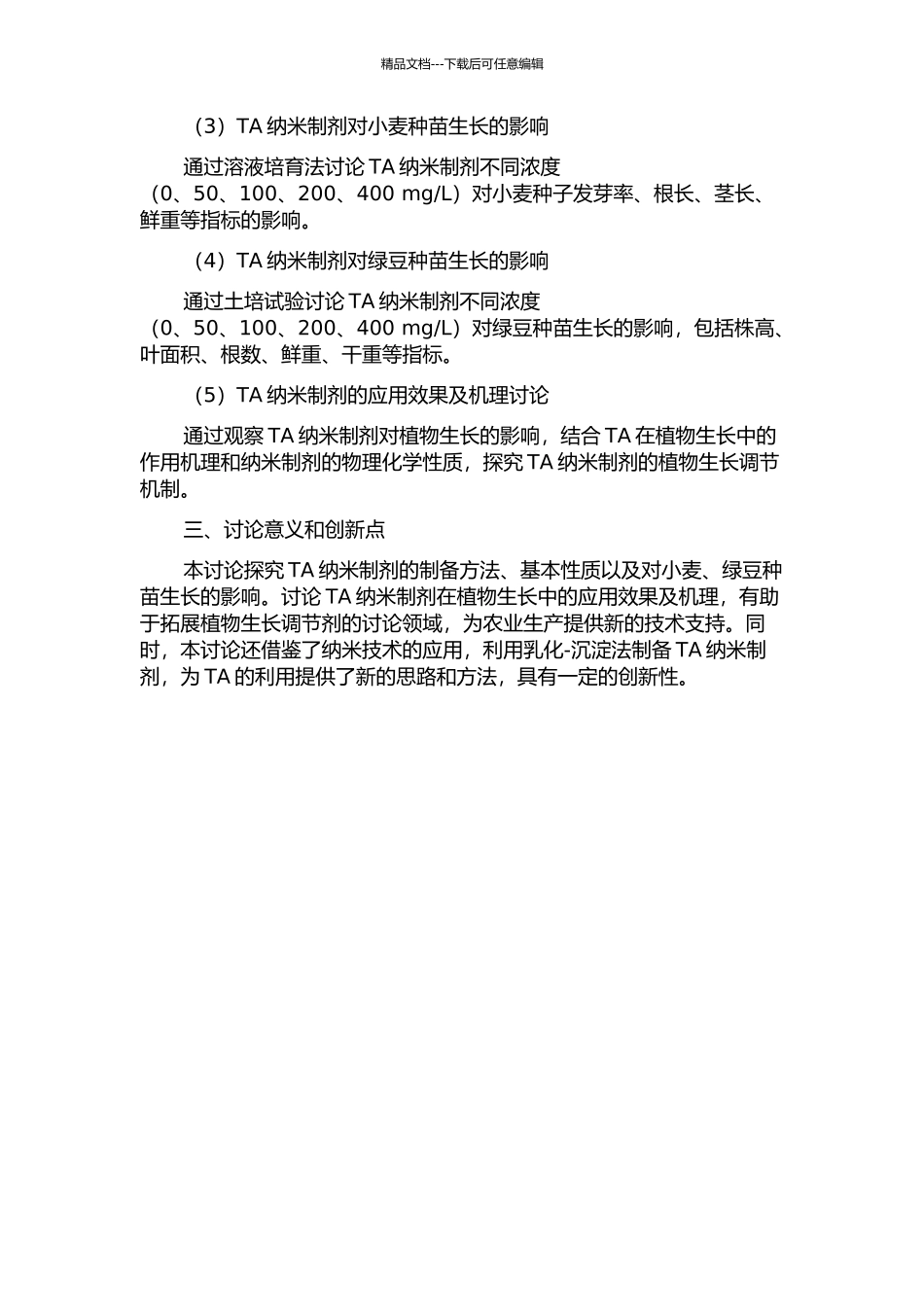 精品文档---下载后可任意编辑

（3）TA 纳米制剂对小麦种苗生长的影响

通过溶液培育法讨论 TA 纳米制剂不同浓度（0、50、100、200、400 mg/L）对小麦种子发芽率、根长、茎长、鲜重等指标的影响。

（4）TA 纳米制剂对绿豆种苗生长的影响

通过土培试验讨论 TA 纳米制剂不同浓度（0、50、100、200、400 mg/L）对绿豆种苗生长的影响，包括株高、叶面积、根数、鲜重、干重等指标。

（5）TA 纳米制剂的应用效果及机理讨论

通过观察 TA 纳米制剂对植物生长的影响，结合 TA 在植物生长中的作用机理和纳米制剂的物理化学性质，探究 TA 纳米制剂的植物生长调节机制。

三、讨论意义和创新点

本讨论探究 TA 纳米制剂的制备方法、基本性质以及对小麦、绿豆种苗生长的影响。讨论 TA 纳米制剂在植物生长中的应用效果及机理，有助于拓展植物生长调节剂的讨论领域，为农业生产提供新的技术支持。同时，本讨论还借鉴了纳米技术的应用，利用乳化-沉淀法制备 TA 纳米制剂，为 TA 的利用提供了新的思路和方法，具有一定的创新性。